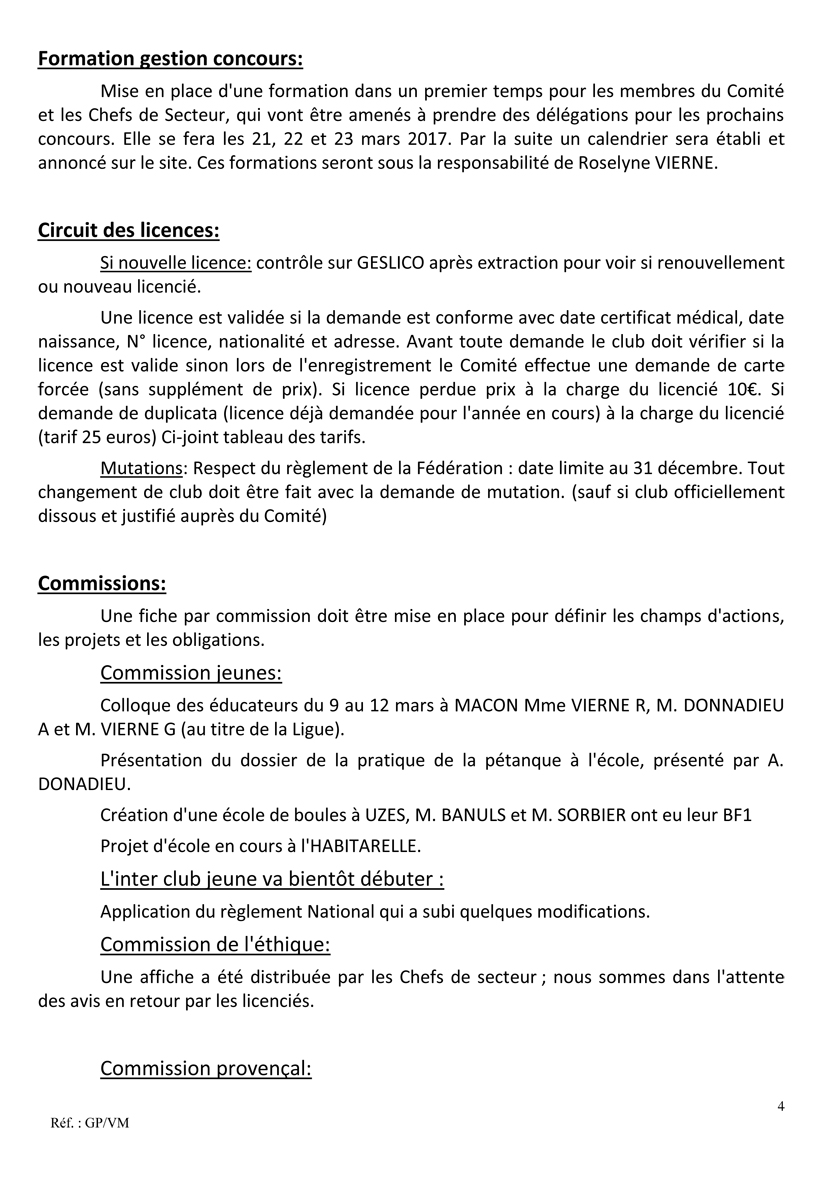 Formation gestion concours:

Mise en place d'une formation dans un premier temps pour les membres du Comité et les Chefs de Secteur, qui vont être amenés à prendre des délégations pour les prochains concours. Elle se fera les 21, 22 et 23 mars 2017. Par la suite un calendrier sera établi et annoncé sur le site. Ces formations seront sous la responsabilité de Roselyne VIERNE.

Circuit des licences:

Si nouvelle licence: contrôle sur GESLICO après extraction pour voir si renouvellement ou nouveau licencié.

Une licence est validée si la demande est conforme avec date certificat médical, date naissance, N° licence, nationalité et adresse. Avant toute demande le club doit vérifier si la licence est valide sinon lors de l'enregistrement le Comité effectue une demande de carte forcée (sans supplément de prix). Si licence perdue prix à la charge du licencié 10€. Si demande de duplicata (licence déjà demandée pour l'année en cours) à la charge du licencié (tarif 25 euros) Ci-joint tableau des tarifs.

Mutations: Respect du règlement de la Fédération : date limite au 31 décembre. Tout changement de club doit être fait avec la demande de mutation. (sauf si club officiellement dissous et justifié auprès du Comité)

Commissions:

Une fiche par commission doit être mise en place pour définir les champs d'actions, les projets et les obligations.

Commission jeunes:

Colloque des éducateurs du 9 au 12 mars à MACON Mme VIERNE R, M. DONNADIEU A et M. VIERNE G (au titre de la Ligue).

Présentation du dossier de la pratique de la pétanque à l'école, présenté par A. DONADIEU.

Création d'une école de boules à UZES, M. BANULS et M. SORBIER ont eu leur BF1

Projet d'école en cours à l'HABITARELLE.

L'inter club jeune va bientôt débuter :

Application du règlement National qui a subi quelques modifications.

Commission de l'éthique:

Une affiche a été distribuée par les Chefs de secteur ; nous sommes dans l'attente des avis en retour par les licenciés.

Commission provençal:

4

Réf. : GP/VM